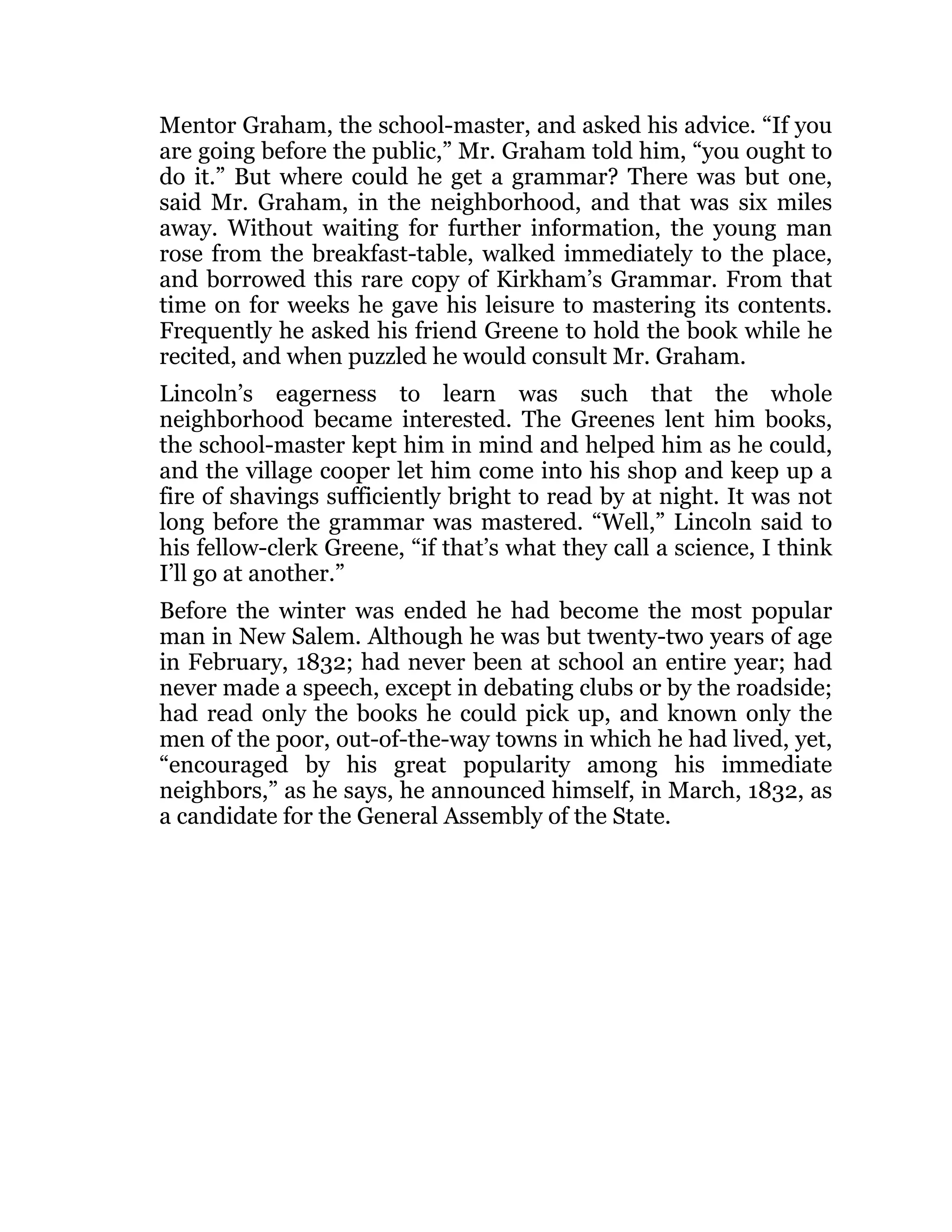 Mentor Graham, the school-master, and asked his advice. “If you are going before the public,” Mr. Graham told him, “you ought to do it.” But where could he get a grammar? There was but one, said Mr. Graham, in the neighborhood, and that was six miles away. Without waiting for further information, the young man rose from the breakfast-table, walked immediately to the place, and borrowed this rare copy of Kirkham’s Grammar. From that time on for weeks he gave his leisure to mastering its contents. Frequently he asked his friend Greene to hold the book while he recited, and when puzzled he would consult Mr. Graham.

Lincoln’s eagerness to learn was such that the whole neighborhood became interested. The Greenes lent him books, the school-master kept him in mind and helped him as he could, and the village cooper let him come into his shop and keep up a fire of shavings sufficiently bright to read by at night. It was not long before the grammar was mastered. “Well,” Lincoln said to his fellow-clerk Greene, “if that’s what they call a science, I think I’ll go at another.”

Before the winter was ended he had become the most popular man in New Salem. Although he was but twenty-two years of age in February, 1832; had never been at school an entire year; had never made a speech, except in debating clubs or by the roadside; had read only the books he could pick up, and known only the men of the poor, out-of-the-way towns in which he had lived, yet, “encouraged by his great popularity among his immediate neighbors,” as he says, he announced himself, in March, 1832, as a candidate for the General Assembly of the State.